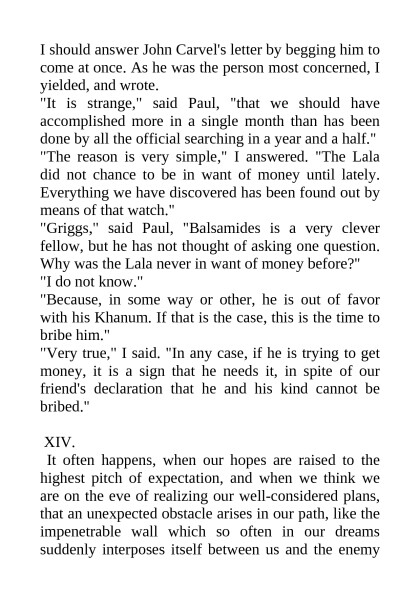 I should answer John Carvel's letter by begging him to come at once. As he was the person most concerned, I yielded, and wrote.

"It is strange," said Paul, "that we should have accomplished more in a single month than has been done by all the official searching in a year and a half."

"The reason is very simple," I answered. "The Lala did not chance to be in want of money until lately. Everything we have discovered has been found out by means of that watch."

"Griggs," said Paul, "Balsamides is a very clever fellow, but he has not thought of asking one question. Why was the Lala never in want of money before?"

"I do not know."

"Because, in some way or other, he is out of favor with his Khanum. If that is the case, this is the time to bribe him."

"Very true," I said. "In any case, if he is trying to get money, it is a sign that he needs it, in spite of our friend's declaration that he and his kind cannot be bribed."

XIV.

It often happens, when our hopes are raised to the highest pitch of expectation, and when we think we are on the eve of realizing our well-considered plans, that an unexpected obstacle arises in our path, like the impenetrable wall which so often in our dreams suddenly interposes itself between us and the enemy